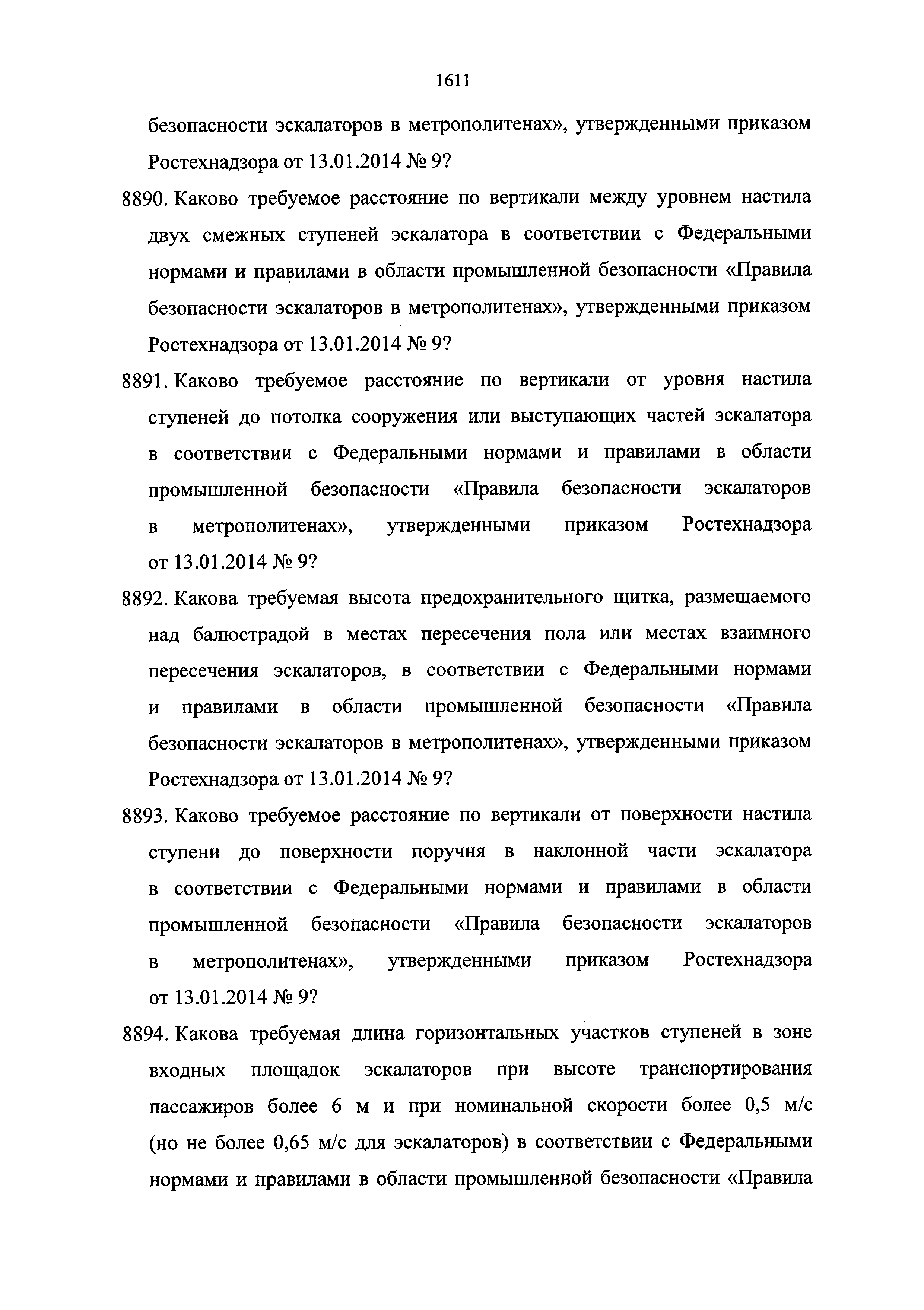 1611

безопасности эскалаторов в метрополитенах», утвержденными приказом Ростехнадзора от 13.01.2014 № 9?

8890. Каково требуемое расстояние по вертикали между уровнем настила двух смежных ступеней эскалатора в соответствии с Федеральными нормами и правилами в области промышленной безопасности «Правила безопасности эскалаторов в метрополитенах», утвержденными приказом Ростехнадзора от 13.01.2014 № 9?

8891. Каково требуемое расстояние по вертикали от уровня настила ступеней до потолка сооружения или выступающих частей эскалатора в соответствии с Федеральными нормами и правилами в области промышленной безопасности «Правила безопасности эскалаторов в метрополитенах», утвержденными приказом Ростехнадзора от 13.01.2014 № 9?

8892. Какова требуемая высота предохранительного щитка, размещаемого над балюстрадой в местах пересечения пола или местах взаимного пересечения эскалаторов, в соответствии с Федеральными нормами и правилами в области промышленной безопасности «Правила безопасности эскалаторов в метрополитенах», утвержденными приказом Ростехнадзора от 13.01.2014 № 9?

8893. Каково требуемое расстояние по вертикали от поверхности настила ступени до поверхности поручня в наклонной части эскалатора в соответствии с Федеральными нормами и правилами в области промышленной безопасности «Правила безопасности эскалаторов в метрополитенах», утвержденными приказом Ростехнадзора от 13.01.2014 № 9?

8894. Какова требуемая длина горизонтальных участков ступеней в зоне входных площадок эскалаторов при высоте транспортирования пассажиров более 6 м и при номинальной скорости более 0,5 м/с (но не более 0,65 м/с для эскалаторов) в соответствии с Федеральными нормами и правилами в области промышленной безопасности «Правила